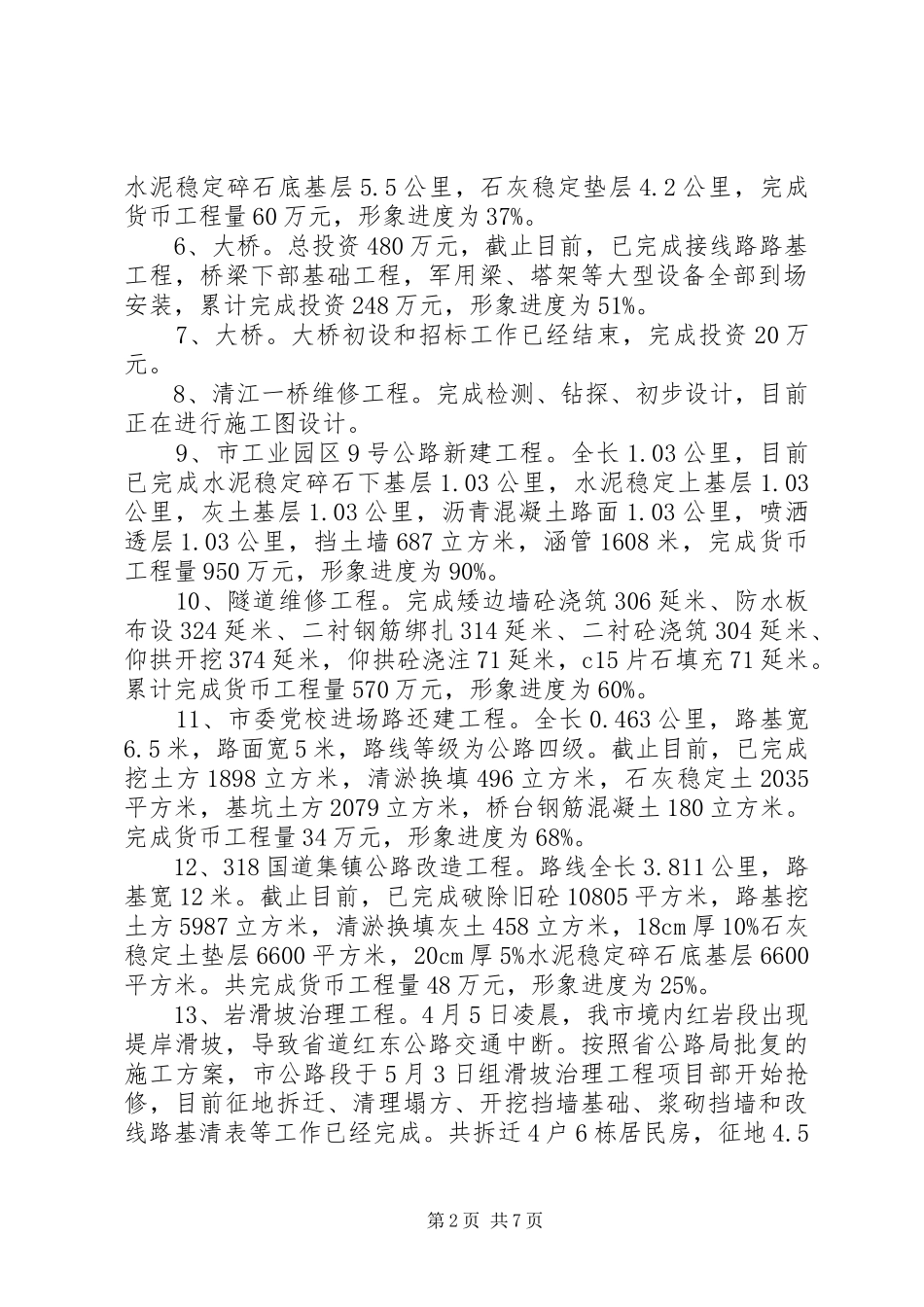 水泥稳定碎石底基层5.5公里，石灰稳定垫层4.2公里，完成货币工程量60万元，形象进度为37%。

6、大桥。总投资480万元，截止目前，已完成接线路路基工程，桥梁下部基础工程，军用梁、塔架等大型设备全部到场安装，累计完成投资248万元，形象进度为51%。

7、大桥。大桥初设和招标工作已经结束，完成投资20万元。

8、清江一桥维修工程。完成检测、钻探、初步设计，目前正在进行施工图设计。

9、市工业园区9号公路新建工程。全长1.03公里，目前已完成水泥稳定碎石下基层1.03公里，水泥稳定上基层1.03公里，灰土基层1.03公里，沥青混凝土路面1.03公里，喷洒透层1.03公里，挡土墙687立方米，涵管1608米，完成货币工程量950万元，形象进度为90%。

10、隧道维修工程。完成矮边墙砼浇筑306延米、防水板布设324延米、二衬钢筋绑扎314延米、二衬砼浇筑304延米、仰拱开挖374延米，仰拱砼浇注71延米，c15片石填充71延米。累计完成货币工程量570万元，形象进度为60%。

11、市委党校进场路还建工程。全长0.463公里，路基宽6.5米，路面宽5米，路线等级为公路四级。截止目前，已完成挖土方1898立方米，清淤换填496立方米，石灰稳定土2035平方米，基坑土方2079立方米，桥台钢筋混凝土180立方米。完成货币工程量34万元，形象进度为68%。

12、318国道集镇公路改造工程。路线全长3.811公里，路基宽12米。截止目前，已完成破除旧砼10805平方米，路基挖土方5987立方米，清淤换填灰土458立方米，18cm厚10%石灰稳定土垫层6600平方米，20cm厚5%水泥稳定碎石底基层6600平方米。共完成货币工程量48万元，形象进度为25%。

13、岩滑坡治理工程。4月5日凌晨，我市境内红岩段出现堤岸滑坡，导致省道红东公路交通中断。按照省公路局批复的施工方案，市公路段于5月3日组滑坡治理工程项目部开始抢修，目前征地拆迁、清理塌方、开挖挡墙基础、浆砌挡墙和改线路基清表等工作已经完成。共拆迁4户6栋居民房，征地4.5

第2页 共7页